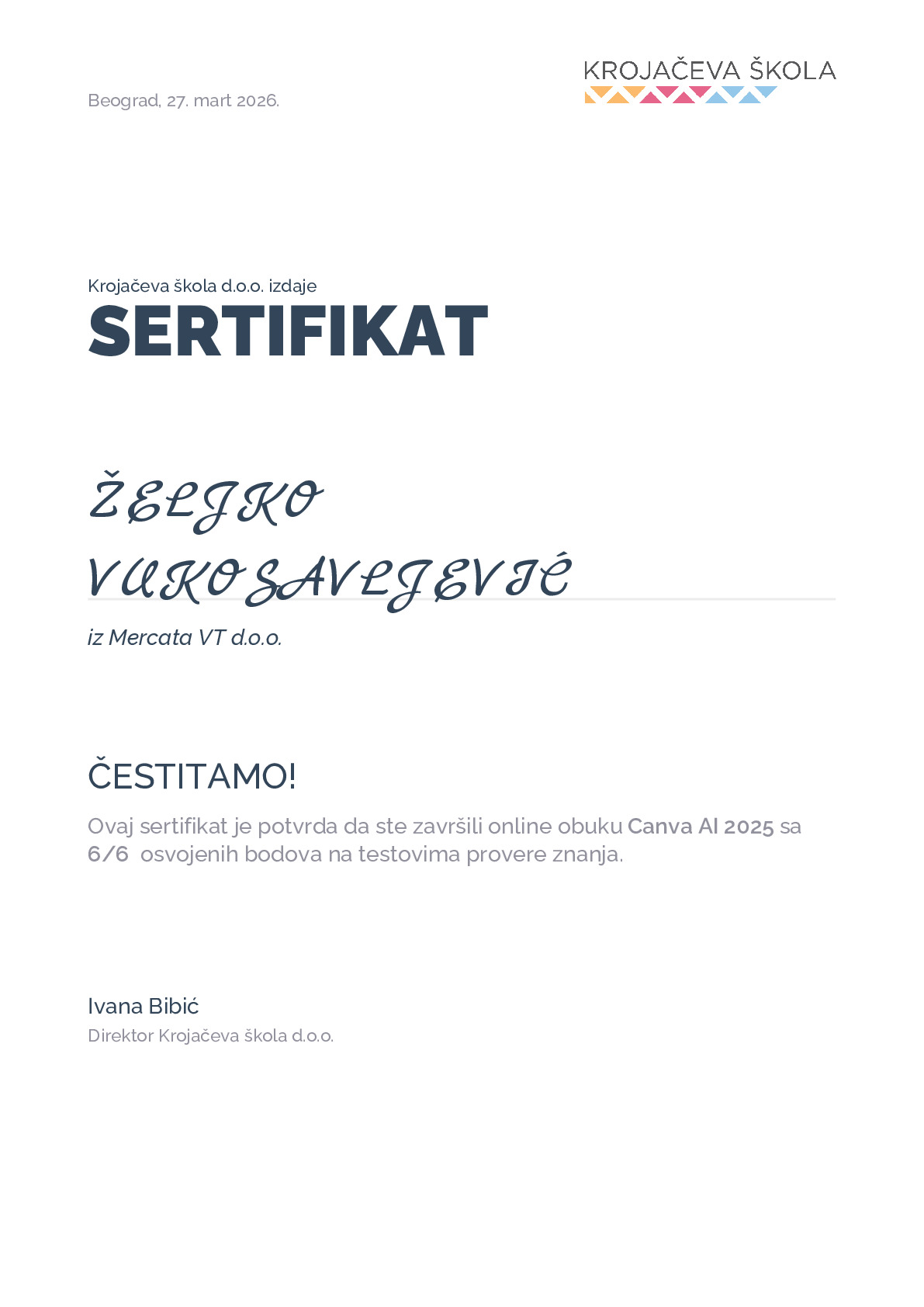 Beograd, 27. mart 2026.

KROJAČEVA ŠKOLA

Krojačeva škola d.o.o. izdaje
SERTIFIKAT

ŽELJKO
VUKOSAVLJEVIĆ

iz Mercata VT d.o.o.

ČESTITAMO!

Ovaj sertifikat je potvrda da ste završili online obuku Canva AI 2025 sa 6/6 osvojenih bodova na testovima provere znanja.

Ivana Bibić
Direktor Krojačeva škola d.o.o.